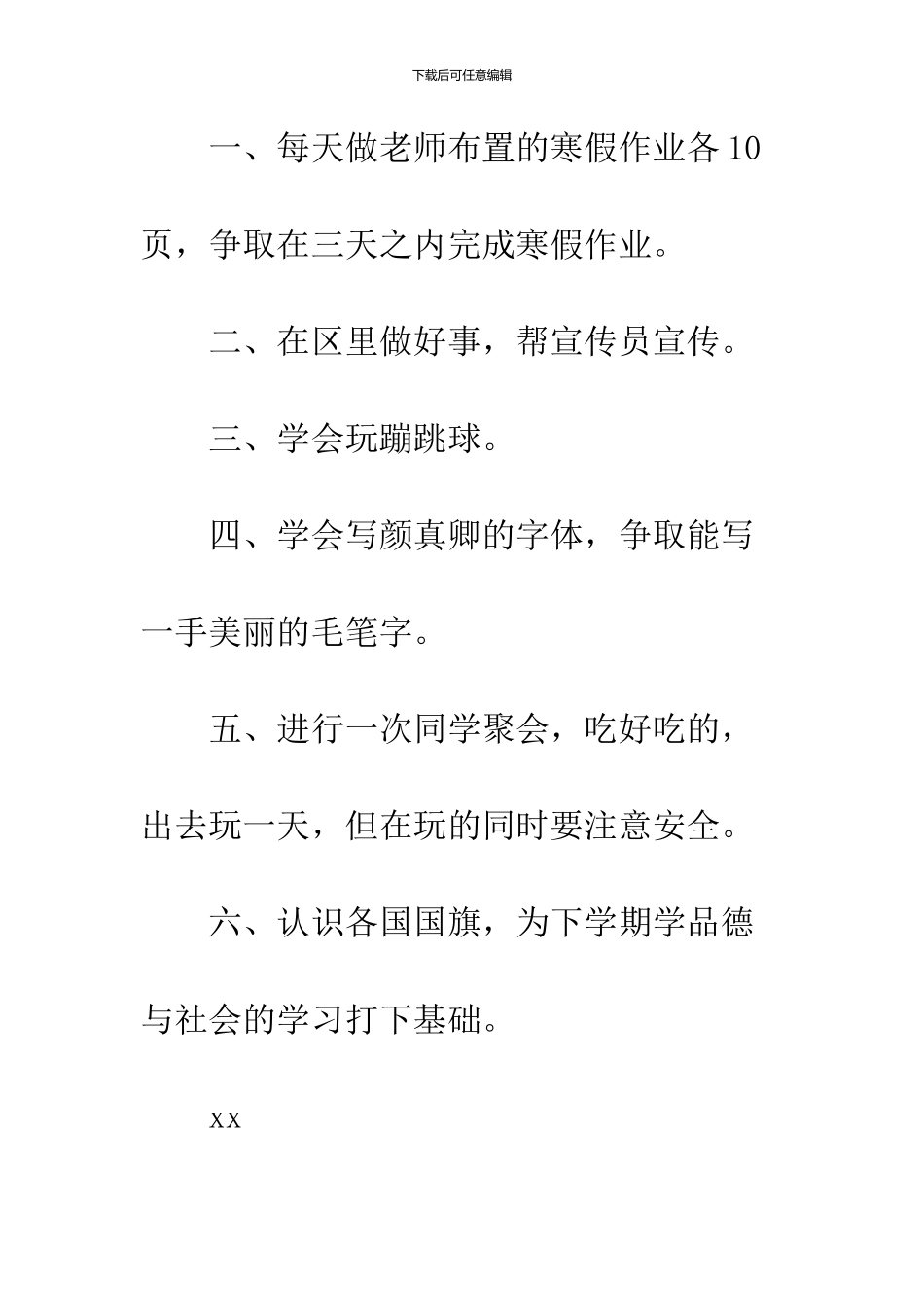 下载后可任意编辑

一、每天做老师布置的寒假作业各10页，争取在三天之内完成寒假作业。

二、在区里做好事，帮宣传员宣传。

三、学会玩蹦跳球。

四、学会写颜真卿的字体，争取能写一手美丽的毛笔字。

五、进行一次同学聚会，吃好吃的，出去玩一天，但在玩的同时要注意安全。

六、认识各国国旗，为下学期学品德与社会的学习打下基础。

xx